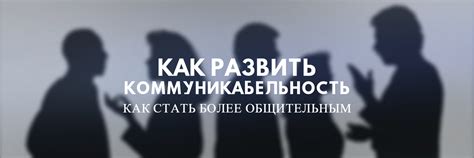 КАК РАЗВИТЬ
КОММУНИКАБЕЛЬНОСТЬ
КАК СТАТЬ БОЛЕЕ ОБЩИТЕЛЬНЫМ